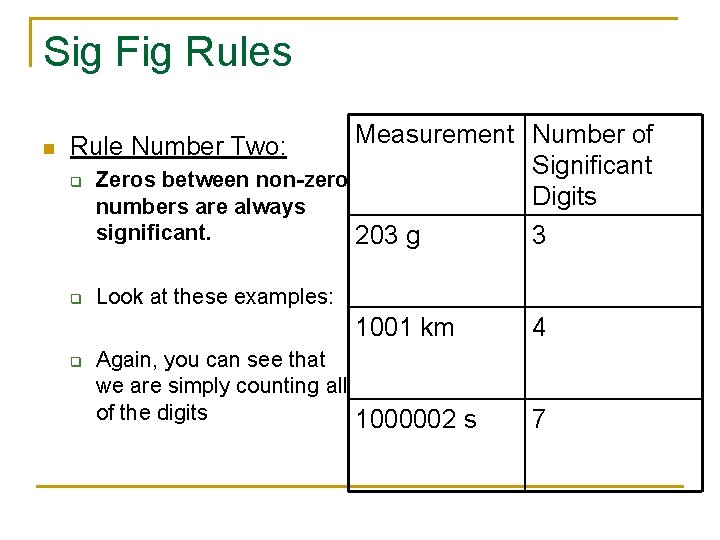 Sig Fig Rules

Rule Number Two:

Zeros between non-zero numbers are always significant.

Look at these examples:

Again, you can see that we are simply counting all of the digits

| Measurement | Number of Significant Digits |
|---|---|
| 203 g | 3 |
| 1001 km | 4 |
| 1000002 s | 7 |